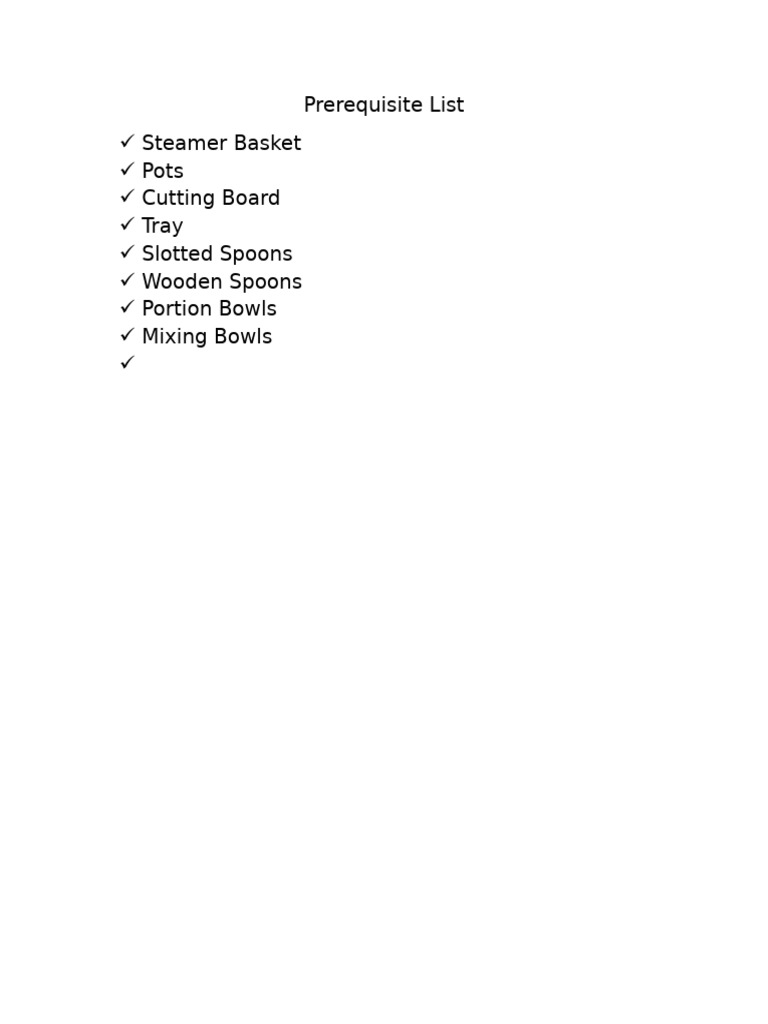 Prerequisite List

✓ Steamer Basket
✓ Pots
✓ Cutting Board
✓ Tray
✓ Slotted Spoons
✓ Wooden Spoons
✓ Portion Bowls
✓ Mixing Bowls
✓